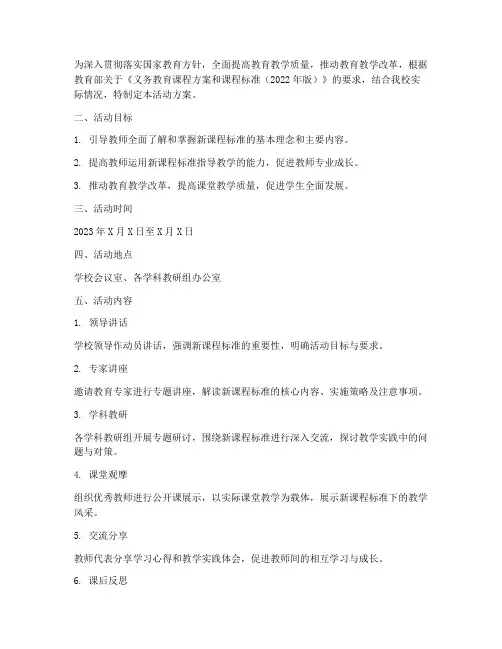 为深入贯彻落实国家教育方针，全面提高教育教学质量，推动教育教学改革，根据教育部关于《义务教育课程方案和课程标准（2022年版）》的要求，结合我校实际情况，特制定本活动方案。

二、活动目标

1. 引导教师全面了解和掌握新课程标准的基本理念和主要内容。

2. 提高教师运用新课程标准指导教学的能力，促进教师专业成长。

3. 推动教育教学改革，提高课堂教学质量，促进学生全面发展。

三、活动时间

2023年X月X日至X月X日

四、活动地点

学校会议室、各学科教研组办公室

五、活动内容

1. 领导讲话

学校领导作动员讲话，强调新课程标准的重要性，明确活动目标与要求。

2. 专家讲座

邀请教育专家进行专题讲座，解读新课程标准的核心内容、实施策略及注意事项。

3. 学科教研

各学科教研组开展专题研讨，围绕新课程标准进行深入交流，探讨教学实践中的问题与对策。

4. 课堂观摩

组织优秀教师进行公开课展示，以实际课堂教学为载体，展示新课程标准下的教学风采。

5. 交流分享

教师代表分享学习心得和教学实践体会，促进教师间的相互学习与成长。

6. 课后反思